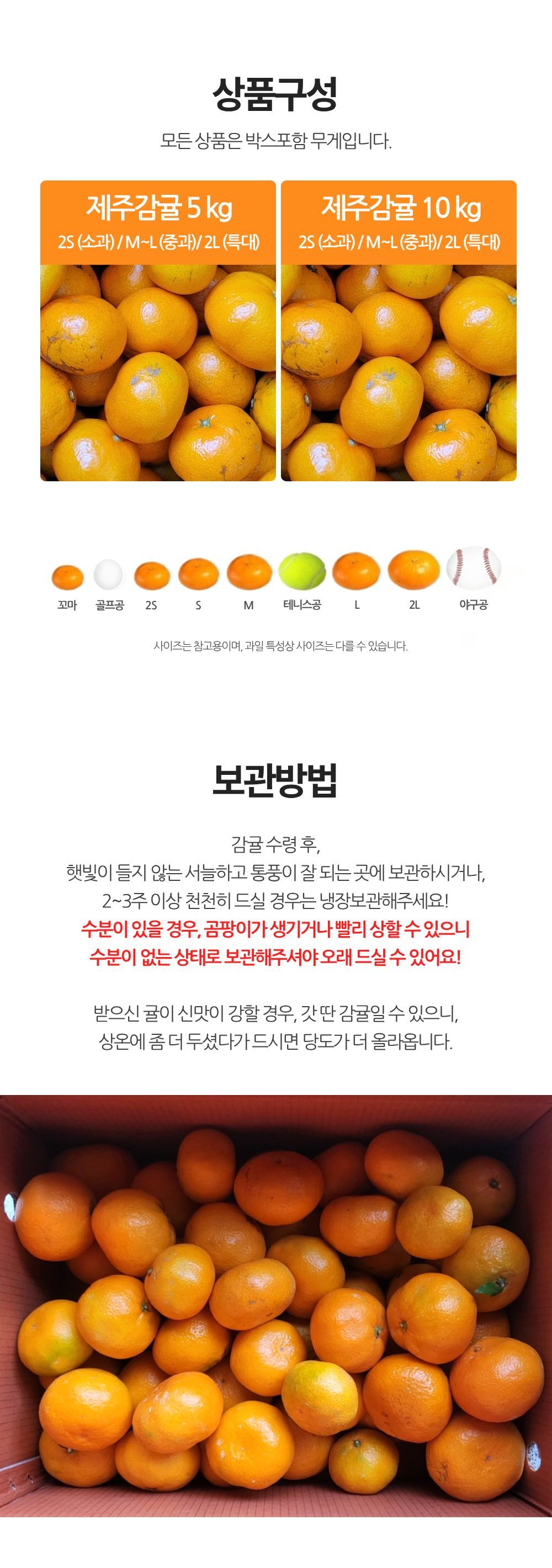 상품구성

모든 상품은 박스포함 무게입니다.

제주감귤 5 kg
2S (소과) / M~L (중과)/ 2L (특대)

제주감귤 10 kg
2S (소과) / M~L (중과)/ 2L (특대)

꼬마 골프공 2S S M 테니스공 L 2L 야구공

사이즈는 참고용이며, 과일 특성상 사이즈는 다를 수 있습니다.

보관방법

감귤 수령 후,
햇빛이 들지 않는 서늘하고 통풍이 잘 되는 곳에 보관하시거나,
2~3주 이상 천천히 드실 경우는 냉장보관해주세요!
수분이 있을 경우, 곰팡이가 생기거나 빨리 상할 수 있으니
수분이 없는 상태로 보관해주셔야 오래 드실 수 있어요!

받으신 귤이 신맛이 강할 경우, 갓 딴 감귤일 수 있으니,
상온에 좀 더 두셨다가 드시면 당도가 더 올라옵니다.